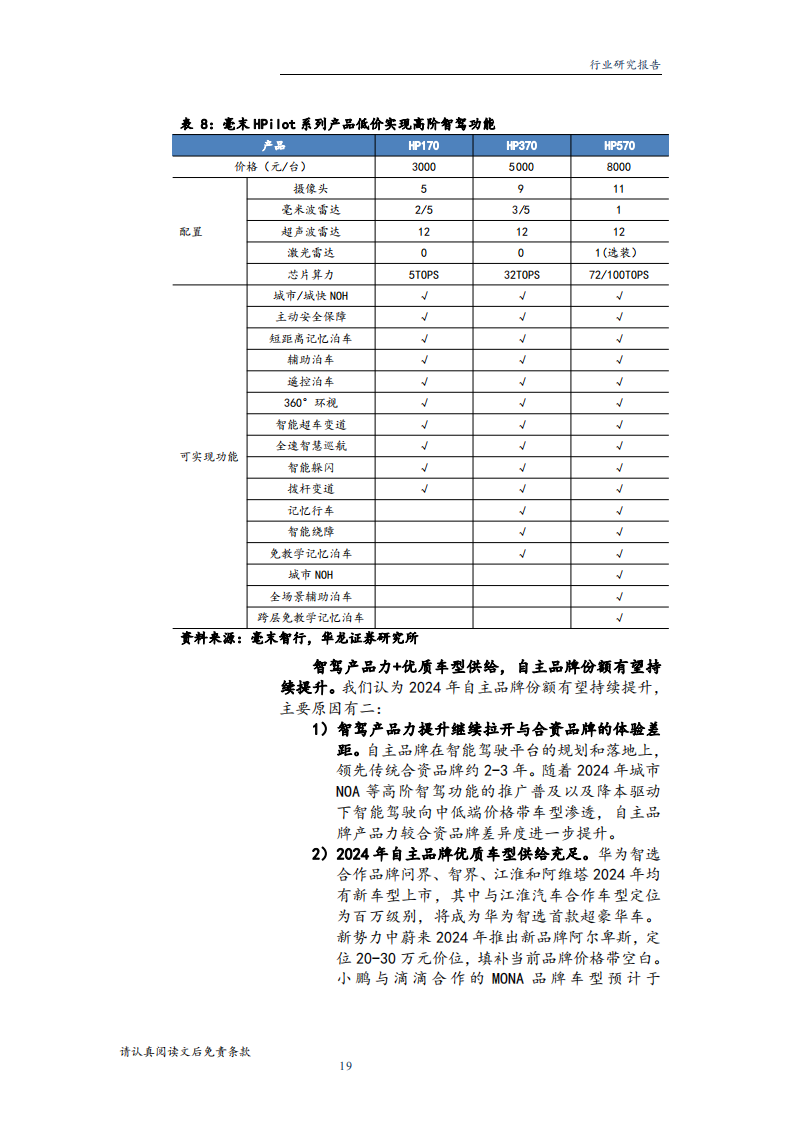 行业研究报告

表 8：毫末 HPilot 系列产品低价实现高阶智驾功能

| 产品 | | HP170 | HP370 | HP570 |
|---|---|---|---|---|
| 价格（元/台） | | 3000 | 5000 | 8000 |
| 配置 | 摄像头 | 5 | 9 | 11 |
| | 毫米波雷达 | 2/5 | 3/5 | 1 |
| | 超声波雷达 | 12 | 12 | 12 |
| | 激光雷达 | 0 | 0 | 1(选装) |
| | 芯片算力 | 5TOPS | 32TOPS | 72/100TOPS |
| 可实现功能 | 城市/城快 NOH | √ | √ | √ |
| | 主动安全保障 | √ | √ | √ |
| | 短距离记忆泊车 | √ | √ | √ |
| | 辅助泊车 | √ | √ | √ |
| | 遥控泊车 | √ | √ | √ |
| | 360°环视 | √ | √ | √ |
| | 智能超车变道 | √ | √ | √ |
| | 全速智慧巡航 | √ | √ | √ |
| | 智能躲闪 | √ | √ | √ |
| | 拨杆变道 | √ | √ | √ |
| | 记忆行车 | | √ | √ |
| | 智能绕障 | | √ | √ |
| | 免教学记忆泊车 | | √ | √ |
| | 城市 NOH | | | √ |
| | 全场景辅助泊车 | | | √ |
| | 跨层免教学记忆泊车 | | | √ |

资料来源：毫末智行，华龙证券研究所

智驾产品力+优质车型供给，自主品牌份额有望持续提升。我们认为 2024 年自主品牌份额有望持续提升，主要原因有二：

1）智驾产品力提升继续拉开与合资品牌的体验差距。自主品牌在智能驾驶平台的规划和落地上，领先传统合资品牌约 2-3 年。随着 2024 年城市 NOA 等高阶智驾功能的推广普及以及降本驱动下智能驾驶向中低端价格带车型渗透，自主品牌产品力较合资品牌差异度进一步提升。

2）2024 年自主品牌优质车型供给充足。华为智选合作品牌问界、智界、江淮和阿维塔 2024 年均有新车型上市，其中与江淮汽车合作车型定位为百万级别，将成为华为智选首款超豪华车。新势力中蔚来 2024 年推出新品牌阿尔卑斯，定位 20-30 万元价位，填补当前品牌价格带空白。小鹏与滴滴合作的 MONA 品牌车型预计于

请认真阅读文后免责条款

19